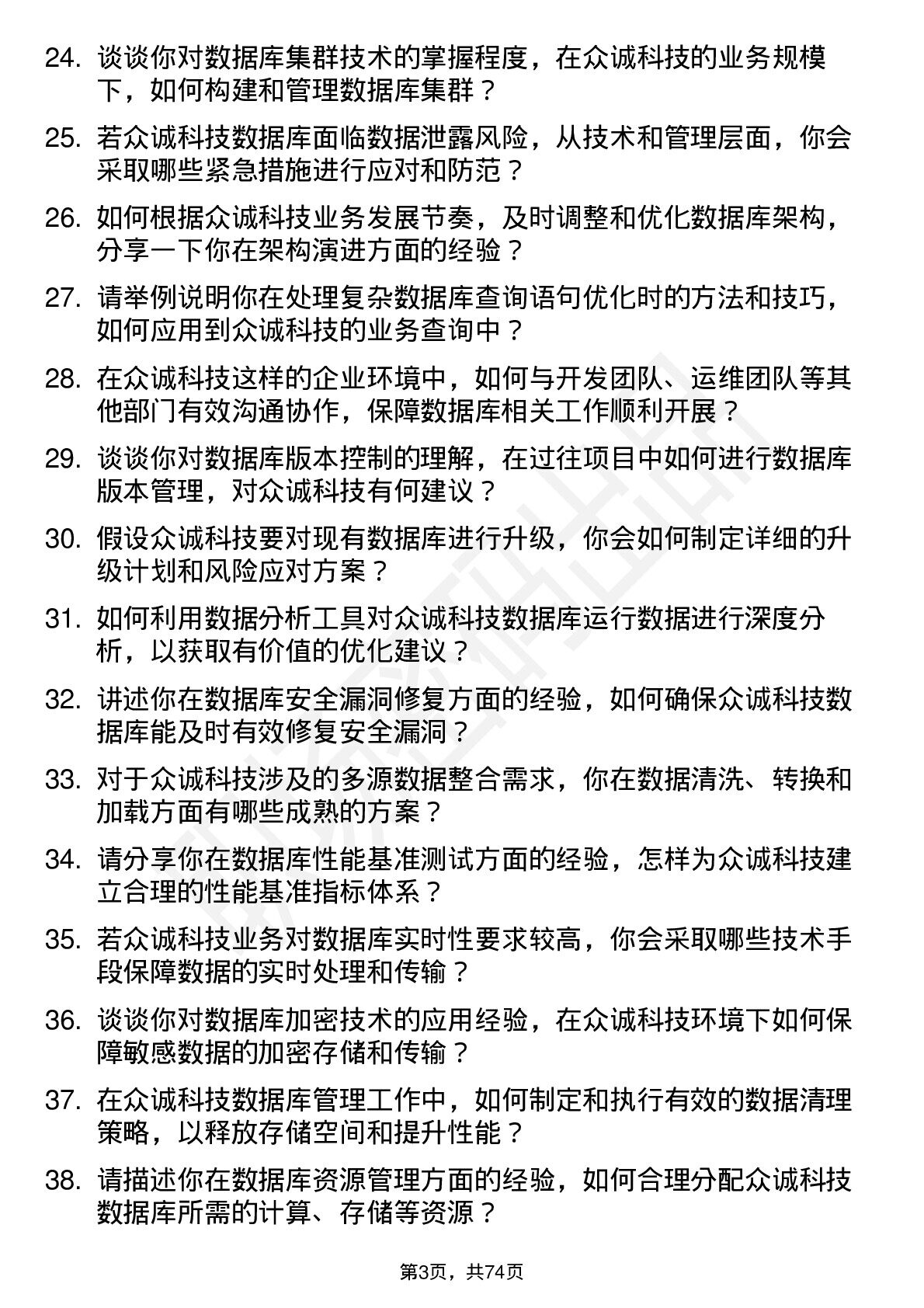 24. 谈谈你对数据库集群技术的掌握程度，在众诚科技的业务规模下，如何构建和管理数据库集群？

25. 若众诚科技数据库面临数据泄露风险，从技术和管理层面，你会采取哪些紧急措施进行应对和防范？

26. 如何根据众诚科技业务发展节奏，及时调整和优化数据库架构，分享一下你在架构演进方面的经验？

27. 请举例说明你在处理复杂数据库查询语句优化时的方法和技巧，如何应用到众诚科技的业务查询中？

28. 在众诚科技这样的企业环境中，如何与开发团队、运维团队等其他部门有效沟通协作，保障数据库相关工作顺利开展？

29. 谈谈你对数据库版本控制的理解，在过往项目中如何进行数据库版本管理，对众诚科技有何建议？

30. 假设众诚科技要对现有数据库进行升级，你会如何制定详细的升级计划和风险应对方案？

31. 如何利用数据分析工具对众诚科技数据库运行数据进行深度分析，以获取有价值的优化建议？

32. 讲述你在数据库安全漏洞修复方面的经验，如何确保众诚科技数据库能及时有效修复安全漏洞？

33. 对于众诚科技涉及的多源数据整合需求，你在数据清洗、转换和加载方面有哪些成熟的方案？

34. 请分享你在数据库性能基准测试方面的经验，怎样为众诚科技建立合理的性能基准指标体系？

35. 若众诚科技业务对数据库实时性要求较高，你会采取哪些技术手段保障数据的实时处理和传输？

36. 谈谈你对数据库加密技术的应用经验，在众诚科技环境下如何保障敏感数据的加密存储和传输？

37. 在众诚科技数据库管理工作中，如何制定和执行有效的数据清理策略，以释放存储空间和提升性能？

38. 请描述你在数据库资源管理方面的经验，如何合理分配众诚科技数据库所需的计算、存储等资源？

第3页，共74页